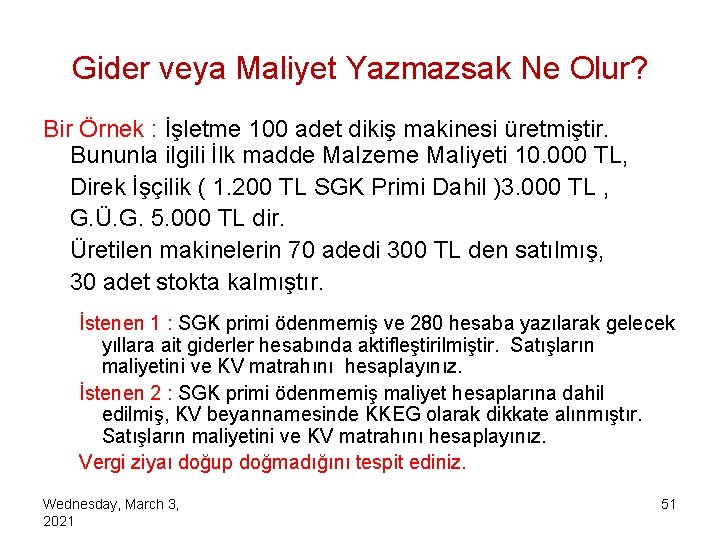 Gider veya Maliyet Yazmazsak Ne Olur?

Bir Örnek : İşletme 100 adet dikiş makinesi üretmiştir. Bununla ilgili İlk madde Malzeme Maliyeti 10.000 TL, Direk İşçilik ( 1.200 TL SGK Primi Dahil )3.000 TL , G.Ü.G. 5.000 TL dir. Üretilen makinelerin 70 adedi 300 TL den satılmış, 30 adet stokta kalmıştır.

İstenen 1 : SGK primi ödenmemiş ve 280 hesaba yazılarak gelecek yıllara ait giderler hesabında aktifleştirilmiştir. Satışların maliyetini ve KV matrahını hesaplayınız.

İstenen 2 : SGK primi ödenmemiş maliyet hesaplarına dahil edilmiş, KV beyannamesinde KKEG olarak dikkate alınmıştır. Satışların maliyetini ve KV matrahını hesaplayınız.

Vergi ziyaı doğup doğmadığını tespit ediniz.

Wednesday, March 3, 2021

51